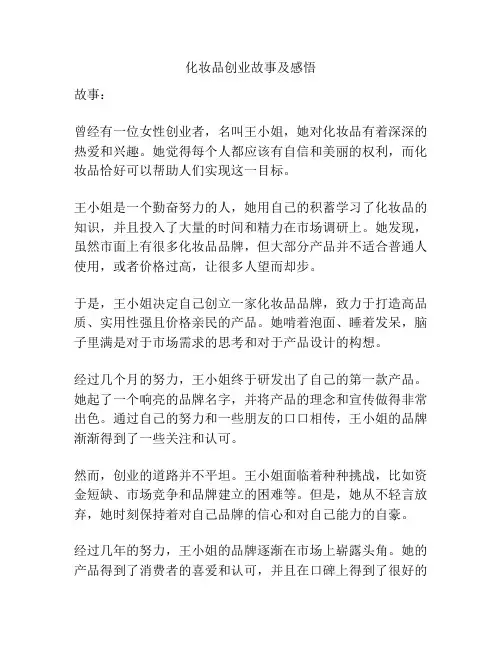 化妆品创业故事及感悟

故事：

曾经有一位女性创业者，名叫王小姐，她对化妆品有着深深的热爱和兴趣。她觉得每个人都应该有自信和美丽的权利，而化妆品恰好可以帮助人们实现这一目标。

王小姐是一个勤奋努力的人，她用自己的积蓄学习了化妆品的知识，并且投入了大量的时间和精力在市场调研上。她发现，虽然市面上有很多化妆品品牌，但大部分产品并不适合普通人使用，或者价格过高，让很多人望而却步。

于是，王小姐决定自己创立一家化妆品品牌，致力于打造高品质、实用性强且价格亲民的产品。她啃着泡面、睡着发呆，脑子里满是对于市场需求的思考和对于产品设计的构想。

经过几个月的努力，王小姐终于研发出了自己的第一款产品。她起了一个响亮的品牌名字，并将产品的理念和宣传做得非常出色。通过自己的努力和一些朋友的口口相传，王小姐的品牌渐渐得到了一些关注和认可。

然而，创业的道路并不平坦。王小姐面临着种种挑战，比如资金短缺、市场竞争和品牌建立的困难等。但是，她从不轻言放弃，她时刻保持着对自己品牌的信心和对自己能力的自豪。

经过几年的努力，王小姐的品牌逐渐在市场上崭露头角。她的产品得到了消费者的喜爱和认可，并且在口碑上得到了很好的